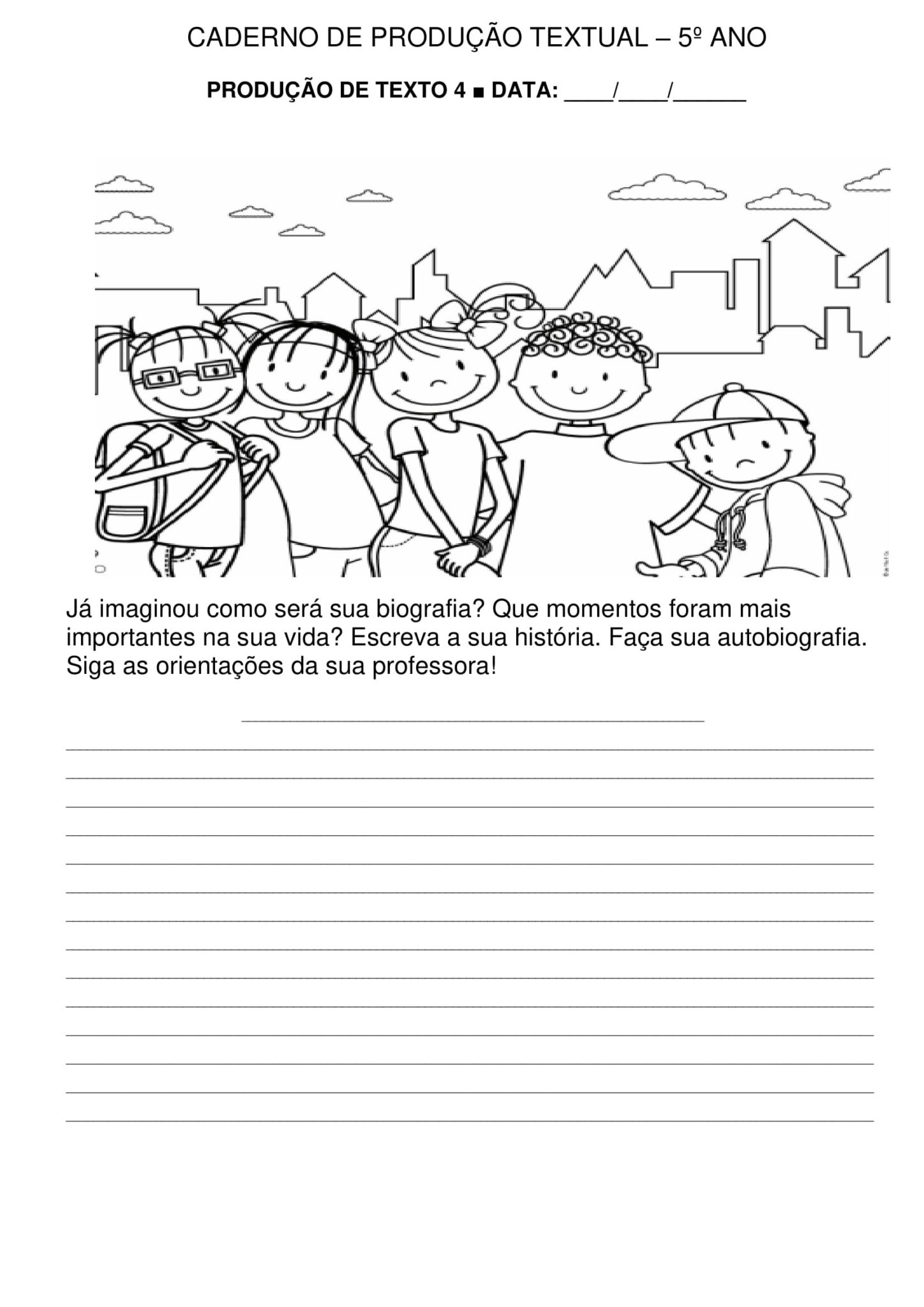 CADERNO DE PRODUÇÃO TEXTUAL – 5º ANO

PRODUÇÃO DE TEXTO 4 ■ DATA: ____/____/______

Já imaginou como será sua biografia? Que momentos foram mais importantes na sua vida? Escreva a sua história. Faça sua autobiografia. Siga as orientações da sua professora!